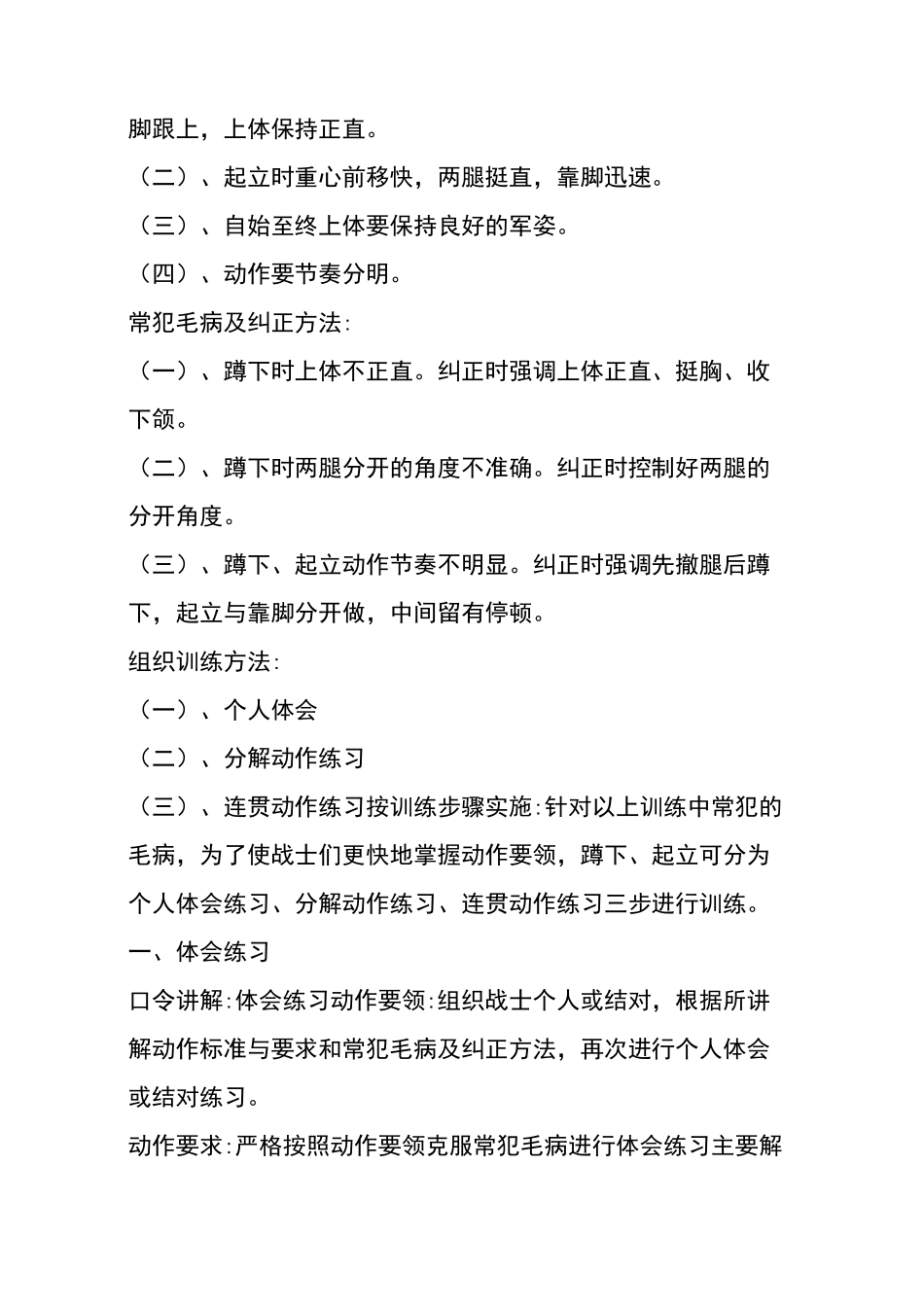 脚跟上，上体保持正直。

（二）、起立时重心前移快，两腿挺直，靠脚迅速。

（三）、自始至终上体要保持良好的军姿。

（四）、动作要节奏分明。

常犯毛病及纠正方法:

（一）、蹲下时上体不正直。纠正时强调上体正直、挺胸、收下颌。

（二）、蹲下时两腿分开的角度不准确。纠正时控制好两腿的分开角度。

（三）、蹲下、起立动作节奏不明显。纠正时强调先撤腿后蹲下，起立与靠脚分开做，中间留有停顿。

组织训练方法:

（一）、个人体会

（二）、分解动作练习

（三）、连贯动作练习按训练步骤实施:针对以上训练中常犯的毛病，为了使战士们更快地掌握动作要领，蹲下、起立可分为个人体会练习、分解动作练习、连贯动作练习三步进行训练。

一、体会练习

口令讲解:体会练习动作要领:组织战士个人或结对，根据所讲解动作标准与要求和常犯毛病及纠正方法，再次进行个人体会或结对练习。

动作要求:严格按照动作要领克服常犯毛病进行体会练习主要解